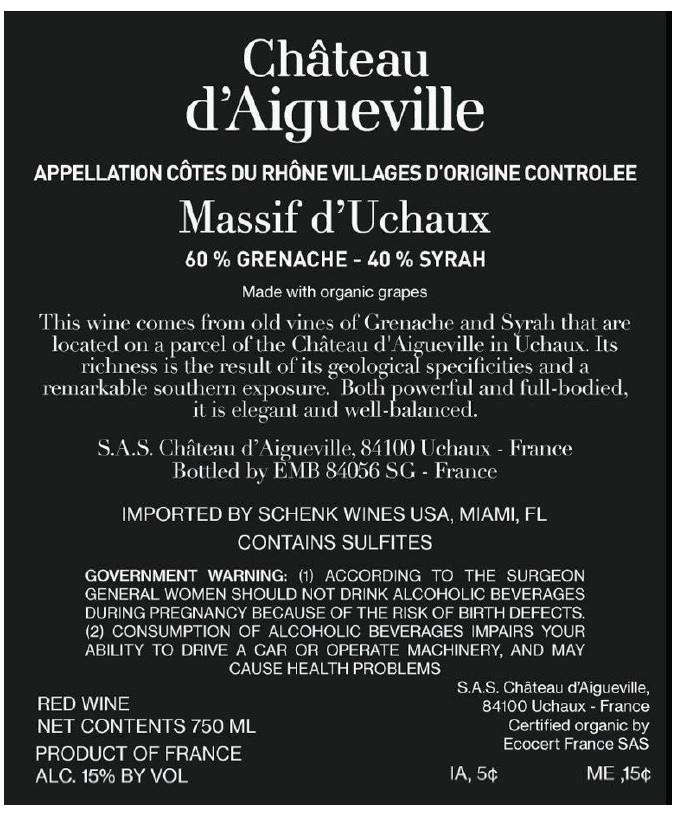 Château d'Aigueville

APPELLATION CÔTES DU RHÔNE VILLAGES D'ORIGINE CONTROLEE

Massif d'Uchaux

60 % GRENACHE - 40 % SYRAH

Made with organic grapes

This wine comes from old vines of Grenache and Syrah that are located on a parcel of the Château d'Aigueville in Uchaux. Its richness is the result of its geological specificities and a remarkable southern exposure. Both powerful and full-bodied, it is elegant and well-balanced.

S.A.S. Château d'Aigueville, 84100 Uchaux - France
Bottled by EMB 84056 SG - France

IMPORTED BY SCHENK WINES USA, MIAMI, FL

CONTAINS SULFITES

GOVERNMENT WARNING: (1) ACCORDING TO THE SURGEON GENERAL WOMEN SHOULD NOT DRINK ALCOHOLIC BEVERAGES DURING PREGNANCY BECAUSE OF THE RISK OF BIRTH DEFECTS. (2) CONSUMPTION OF ALCOHOLIC BEVERAGES IMPAIRS YOUR ABILITY TO DRIVE A CAR OR OPERATE MACHINERY, AND MAY CAUSE HEALTH PROBLEMS

RED WINE
NET CONTENTS 750 ML
PRODUCT OF FRANCE
ALC. 15% BY VOL

S.A.S. Château d'Aigueville,
84100 Uchaux - France
Certified organic by
Ecocert France SAS

IA, 5¢ ME ,15¢